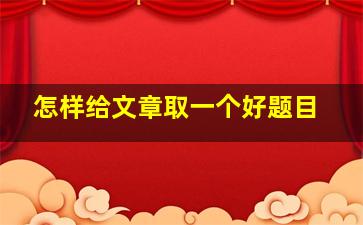 怎样给文章取一个好题目